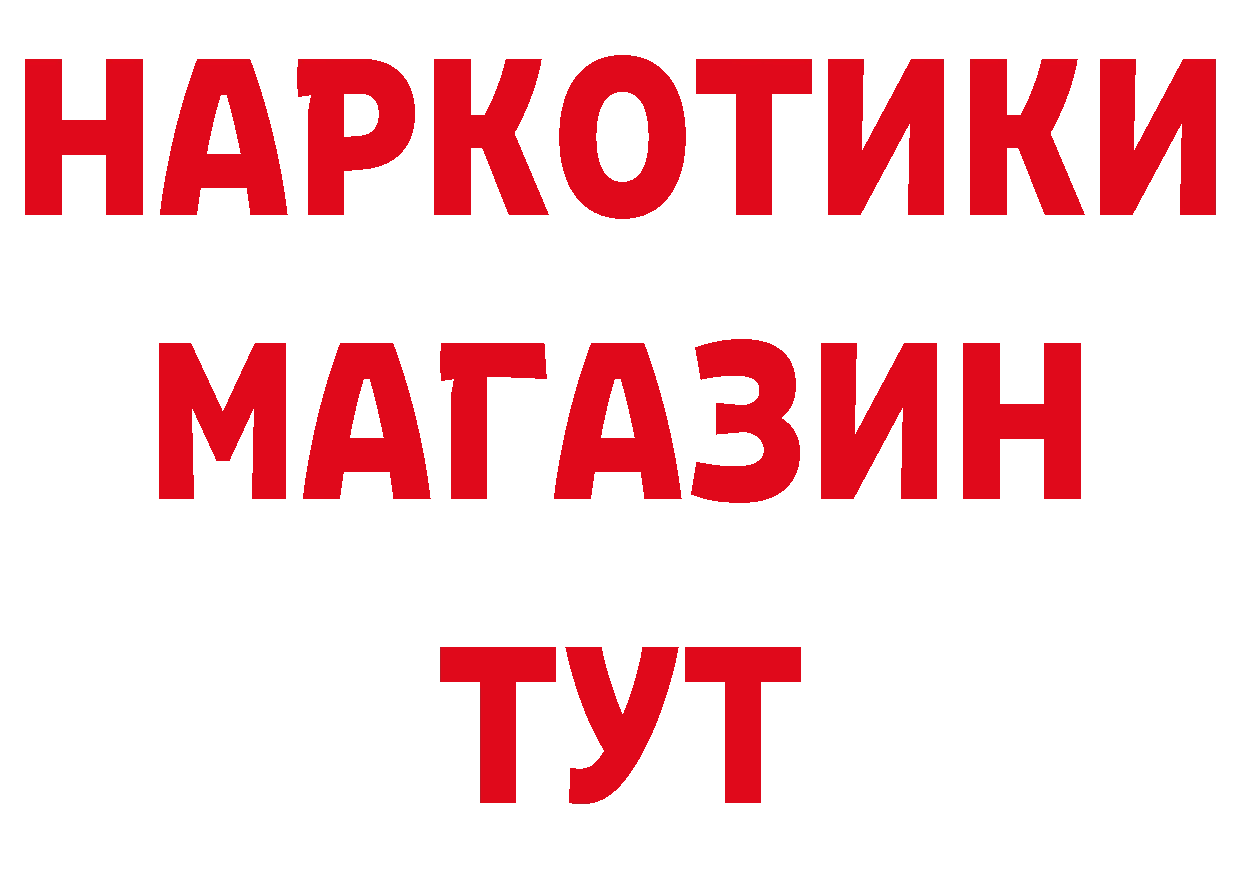 НАРКОТИКИ
МАГАЗИН
ТУТ